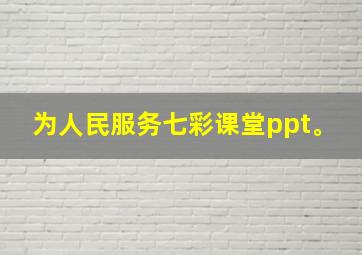 为人民服务七彩课堂ppt。